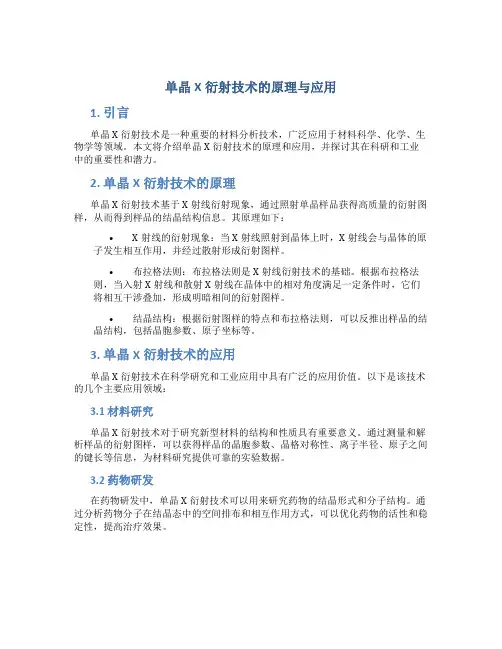 单晶 X 衍射技术的原理与应用

1. 引言

单晶 X 衍射技术是一种重要的材料分析技术，广泛应用于材料科学、化学、生物学等领域。本文将介绍单晶 X 衍射技术的原理和应用，并探讨其在科研和工业中的重要性和潜力。

2. 单晶 X 衍射技术的原理

单晶 X 衍射技术基于 X 射线衍射现象，通过照射单晶样品获得高质量的衍射图样，从而得到样品的结晶结构信息。其原理如下：

• X 射线的衍射现象：当 X 射线照射到晶体上时，X 射线会与晶体的原子发生相互作用，并经过散射形成衍射图样。

• 布拉格法则：布拉格法则是 X 射线衍射技术的基础。根据布拉格法则，当入射 X 射线和散射 X 射线在晶体中的相对角度满足一定条件时，它们将相互干涉叠加，形成明暗相间的衍射图样。

• 结晶结构：根据衍射图样的特点和布拉格法则，可以反推出样品的结晶结构，包括晶胞参数、原子坐标等。

3. 单晶 X 衍射技术的应用

单晶 X 衍射技术在科学研究和工业应用中具有广泛的应用价值。以下是该技术的几个主要应用领域：

3.1 材料研究

单晶 X 衍射技术对于研究新型材料的结构和性质具有重要意义。通过测量和解析样品的衍射图样，可以获得样品的晶胞参数、晶格对称性、离子半径、原子之间的键长等信息，为材料研究提供可靠的实验数据。

3.2 药物研发

在药物研发中，单晶 X 衍射技术可以用来研究药物的结晶形式和分子结构。通过分析药物分子在结晶态中的空间排布和相互作用方式，可以优化药物的活性和稳定性，提高治疗效果。